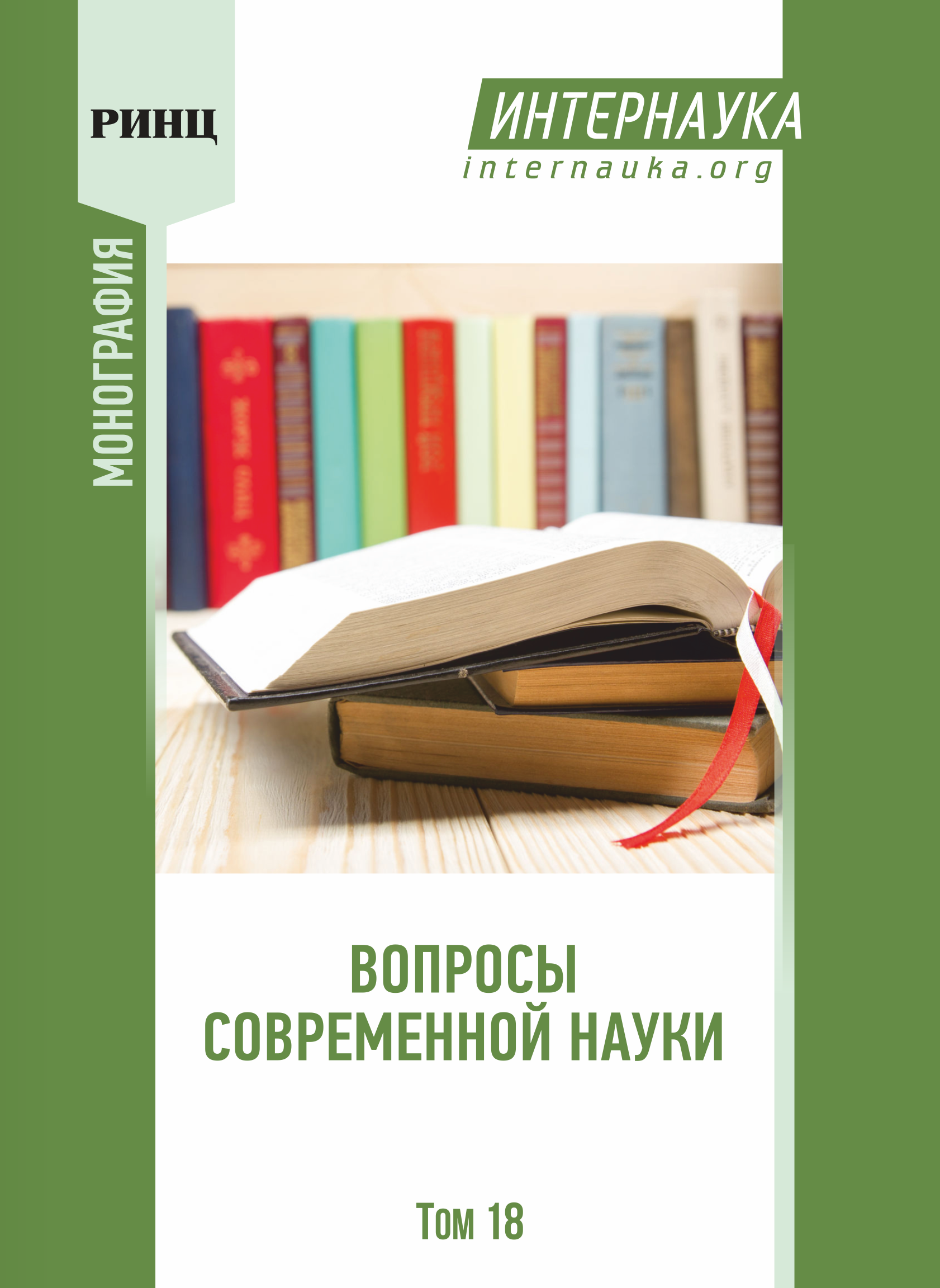 РИНЦ

ИНТЕРНАУКА
internauka.org

МОНОГРАФИЯ

ВОПРОСЫ СОВРЕМЕННОЙ НАУКИ

Том 18